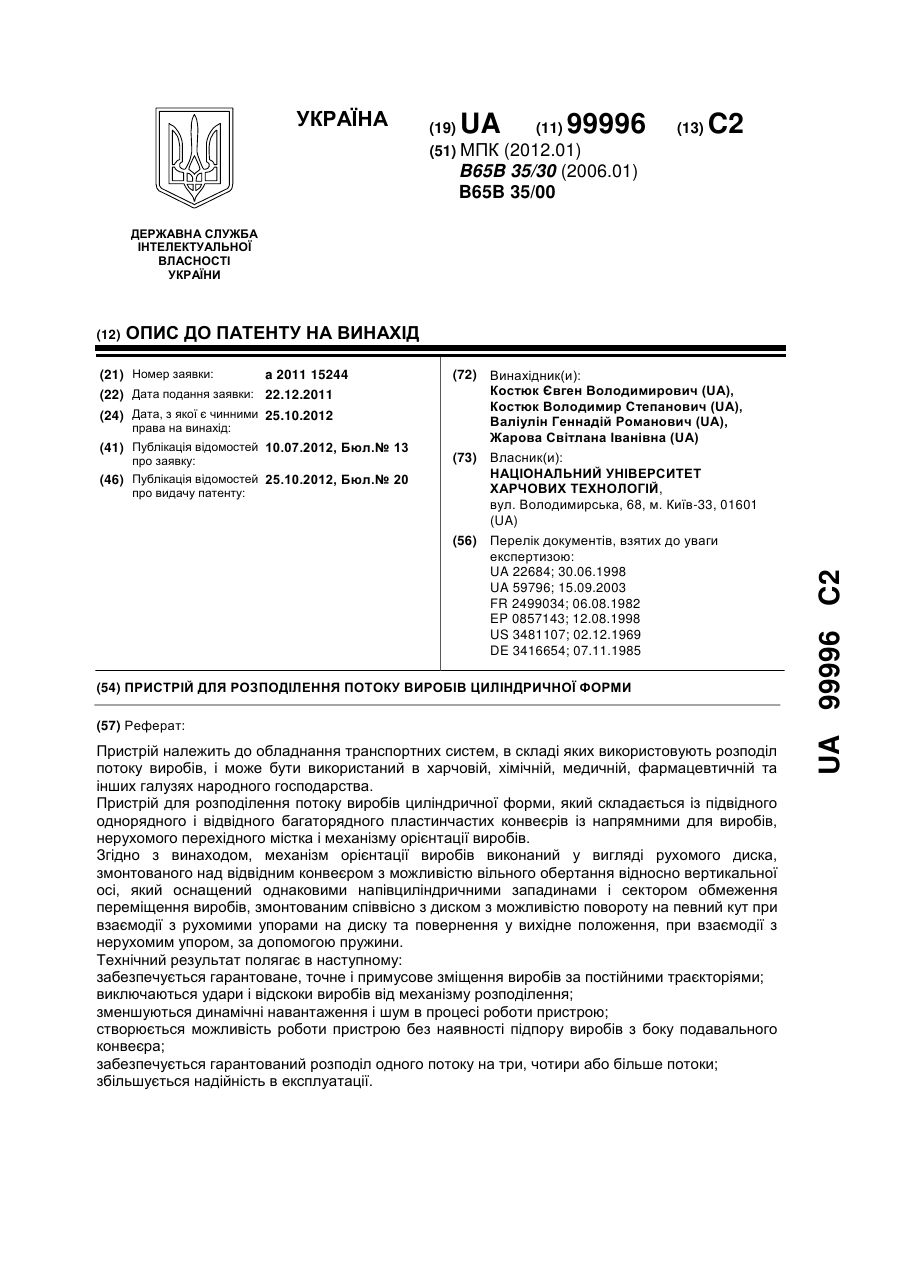 УКРАЇНА

(19) UA (11) 99996 (13) C2

(51) МПК (2012.01)
B65B 35/30 (2006.01)
B65B 35/00

ДЕРЖАВНА СЛУЖБА ІНТЕЛЕКТУАЛЬНОЇ ВЛАСНОСТІ УКРАЇНИ

(12) ОПИС ДО ПАТЕНТУ НА ВИНАХІД

(21) Номер заявки: a 2011 15244
(22) Дата подання заявки: 22.12.2011
(24) Дата, з якої є чинними права на винахід: 25.10.2012
(41) Публікація відомостей про заявку: 10.07.2012, Бюл.№ 13
(46) Публікація відомостей про видачу патенту: 25.10.2012, Бюл.№ 20

(72) Винахідник(и):
Костюк Євген Володимирович (UA),
Костюк Володимир Степанович (UA),
Валіулін Геннадій Романович (UA),
Жарова Світлана Іванівна (UA)

(73) Власник(и):
НАЦІОНАЛЬНИЙ УНІВЕРСИТЕТ ХАРЧОВИХ ТЕХНОЛОГІЙ,
вул. Володимирська, 68, м. Київ-33, 01601 (UA)

(56) Перелік документів, взятих до уваги експертизою:
UA 22684; 30.06.1998
UA 59796; 15.09.2003
FR 2499034; 06.08.1982
EP 0857143; 12.08.1998
US 3481107; 02.12.1969
DE 3416654; 07.11.1985

(54) ПРИСТРІЙ ДЛЯ РОЗПОДІЛЕННЯ ПОТОКУ ВИРОБІВ ЦИЛІНДРИЧНОЇ ФОРМИ

(57) Реферат:

Пристрій належить до обладнання транспортних систем, в складі яких використовують розподіл потоку виробів, і може бути використаний в харчовій, хімічній, медичній, фармацевтичній та інших галузях народного господарства.
Пристрій для розподілення потоку виробів циліндричної форми, який складається із підвідного однорядного і відвідного багаторядного пластинчастих конвеєрів із напрямними для виробів, нерухомого перехідного містка і механізму орієнтації виробів.
Згідно з винаходом, механізм орієнтації виробів виконаний у вигляді рухомого диска, змонтованого над відвідним конвеєром з можливістю вільного обертання відносно вертикальної осі, який оснащений однаковими напівциліндричними западинами і сектором обмеження переміщення виробів, змонтованим співвісно з диском з можливістю повороту на певний кут при взаємодії з рухомими упорами на диску та повернення у вихідне положення, при взаємодії з нерухомим упором, за допомогою пружини.
Технічний результат полягає в наступному:
забезпечується гарантоване, точне і примусове зміщення виробів за постійними траєкторіями;
виключаються удари і відскоки виробів від механізму розподілення;
зменшуються динамічні навантаження і шум в процесі роботи пристрою;
створюється можливість роботи пристрою без наявності підпору виробів з боку подавального конвеєра;
забезпечується гарантований розподіл одного потоку на три, чотири або більше потоки;
збільшується надійність в експлуатації.

UA 99996 C2